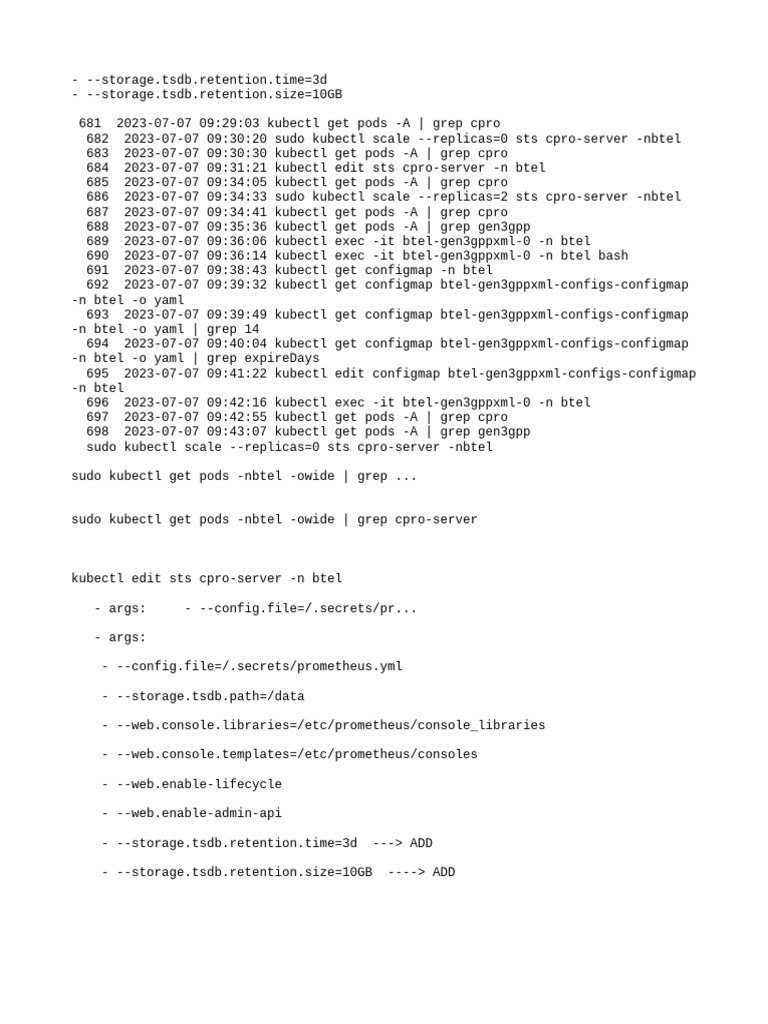 - --storage.tsdb.retention.time=3d
- --storage.tsdb.retention.size=10GB

681  2023-07-07 09:29:03 kubectl get pods -A | grep cpro
682  2023-07-07 09:30:20 sudo kubectl scale --replicas=0 sts cpro-server -nbtel
683  2023-07-07 09:30:30 kubectl get pods -A | grep cpro
684  2023-07-07 09:31:21 kubectl edit sts cpro-server -n btel
685  2023-07-07 09:34:05 kubectl get pods -A | grep cpro
686  2023-07-07 09:34:33 sudo kubectl scale --replicas=2 sts cpro-server -nbtel
687  2023-07-07 09:34:41 kubectl get pods -A | grep cpro
688  2023-07-07 09:35:36 kubectl get pods -A | grep gen3gpp
689  2023-07-07 09:36:06 kubectl exec -it btel-gen3gppxml-0 -n btel
690  2023-07-07 09:36:14 kubectl exec -it btel-gen3gppxml-0 -n btel bash
691  2023-07-07 09:38:43 kubectl get configmap -n btel
692  2023-07-07 09:39:32 kubectl get configmap btel-gen3gppxml-configs-configmap -n btel -o yaml
693  2023-07-07 09:39:49 kubectl get configmap btel-gen3gppxml-configs-configmap -n btel -o yaml | grep 14
694  2023-07-07 09:40:04 kubectl get configmap btel-gen3gppxml-configs-configmap -n btel -o yaml | grep expireDays
695  2023-07-07 09:41:22 kubectl edit configmap btel-gen3gppxml-configs-configmap -n btel
696  2023-07-07 09:42:16 kubectl exec -it btel-gen3gppxml-0 -n btel
697  2023-07-07 09:42:55 kubectl get pods -A | grep cpro
698  2023-07-07 09:43:07 kubectl get pods -A | grep gen3gpp
sudo kubectl scale --replicas=0 sts cpro-server -nbtel

sudo kubectl get pods -nbtel -owide | grep ...

sudo kubectl get pods -nbtel -owide | grep cpro-server

kubectl edit sts cpro-server -n btel

- args:     - --config.file=/.secrets/pr...

- args:

- --config.file=/.secrets/prometheus.yml

- --storage.tsdb.path=/data

- --web.console.libraries=/etc/prometheus/console_libraries

- --web.console.templates=/etc/prometheus/consoles

- --web.enable-lifecycle

- --web.enable-admin-api

- --storage.tsdb.retention.time=3d  ---> ADD

- --storage.tsdb.retention.size=10GB  ----> ADD